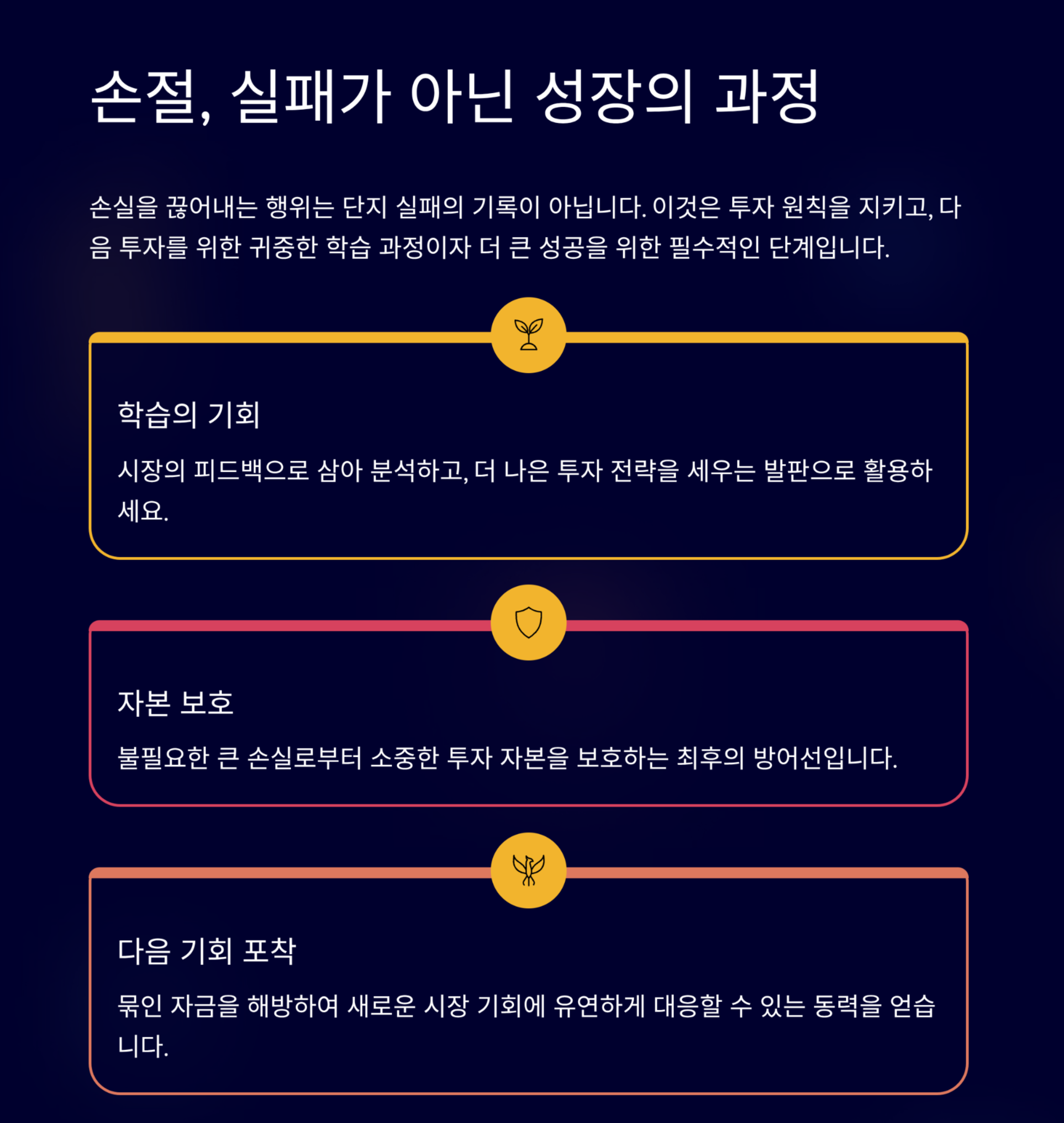 손절, 실패가 아닌 성장의 과정

손실을 끊어내는 행위는 단지 실패의 기록이 아닙니다. 이것은 투자 원칙을 지키고, 다음 투자를 위한 귀중한 학습 과정이자 더 큰 성공을 위한 필수적인 단계입니다.

학습의 기회

시장의 피드백으로 삼아 분석하고, 더 나은 투자 전략을 세우는 발판으로 활용하세요.

자본 보호

불필요한 큰 손실로부터 소중한 투자 자본을 보호하는 최후의 방어선입니다.

다음 기회 포착

묶인 자금을 해방하여 새로운 시장 기회에 유연하게 대응할 수 있는 동력을 얻습니다.